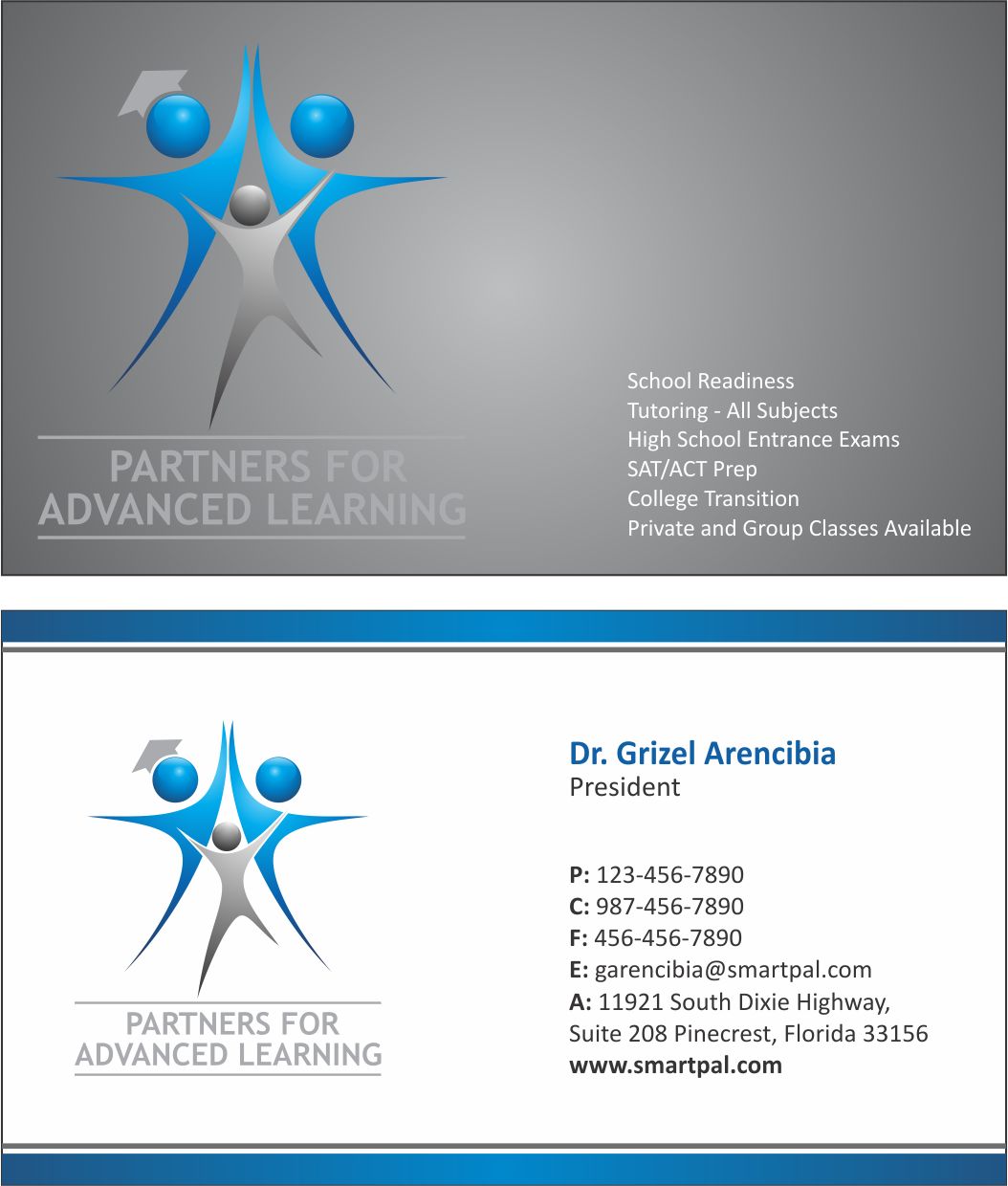 PARTNERS FOR
ADVANCED LEARNING

School Readiness
Tutoring - All Subjects
High School Entrance Exams
SAT/ACT Prep
College Transition
Private and Group Classes Available

PARTNERS FOR
ADVANCED LEARNING

Dr. Grizel Arencibia
President

P: 123-456-7890
C: 987-456-7890
F: 456-456-7890
E: garencibia@smartpal.com
A: 11921 South Dixie Highway,
Suite 208 Pinecrest, Florida 33156
www.smartpal.com